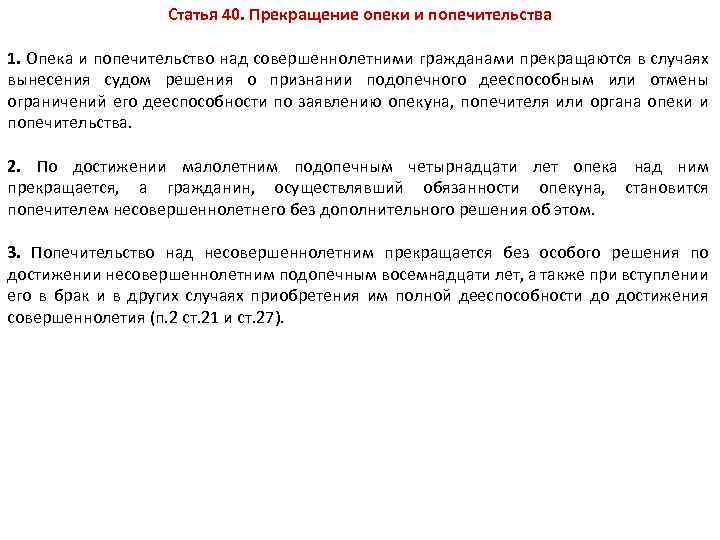 Статья 40. Прекращение опеки и попечительства

1. Опека и попечительство над совершеннолетними гражданами прекращаются в случаях вынесения судом решения о признании подопечного дееспособным или отмены ограничений его дееспособности по заявлению опекуна, попечителя или органа опеки и попечительства.

2. По достижении малолетним подопечным четырнадцати лет опека над ним прекращается, а гражданин, осуществлявший обязанности опекуна, становится попечителем несовершеннолетнего без дополнительного решения об этом.

3. Попечительство над несовершеннолетним прекращается без особого решения по достижении несовершеннолетним подопечным восемнадцати лет, а также при вступлении его в брак и в других случаях приобретения им полной дееспособности до достижения совершеннолетия (п.2 ст.21 и ст.27).